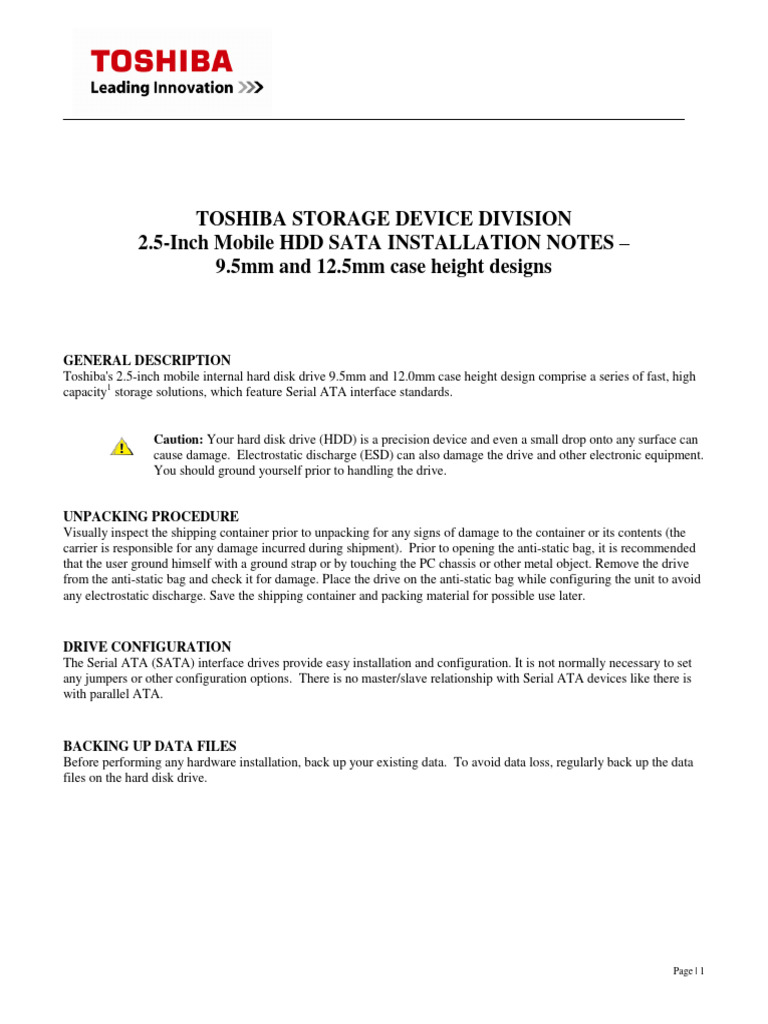 TOSHIBA
Leading Innovation >>>

TOSHIBA STORAGE DEVICE DIVISION
2.5-Inch Mobile HDD SATA INSTALLATION NOTES –
9.5mm and 12.5mm case height designs

GENERAL DESCRIPTION
Toshiba's 2.5-inch mobile internal hard disk drive 9.5mm and 12.0mm case height design comprise a series of fast, high capacity$^1$ storage solutions, which feature Serial ATA interface standards.

Caution: Your hard disk drive (HDD) is a precision device and even a small drop onto any surface can cause damage. Electrostatic discharge (ESD) can also damage the drive and other electronic equipment. You should ground yourself prior to handling the drive.

UNPACKING PROCEDURE
Visually inspect the shipping container prior to unpacking for any signs of damage to the container or its contents (the carrier is responsible for any damage incurred during shipment). Prior to opening the anti-static bag, it is recommended that the user ground himself with a ground strap or by touching the PC chassis or other metal object. Remove the drive from the anti-static bag and check it for damage. Place the drive on the anti-static bag while configuring the unit to avoid any electrostatic discharge. Save the shipping container and packing material for possible use later.

DRIVE CONFIGURATION
The Serial ATA (SATA) interface drives provide easy installation and configuration. It is not normally necessary to set any jumpers or other configuration options. There is no master/slave relationship with Serial ATA devices like there is with parallel ATA.

BACKING UP DATA FILES
Before performing any hardware installation, back up your existing data. To avoid data loss, regularly back up the data files on the hard disk drive.

Page | 1